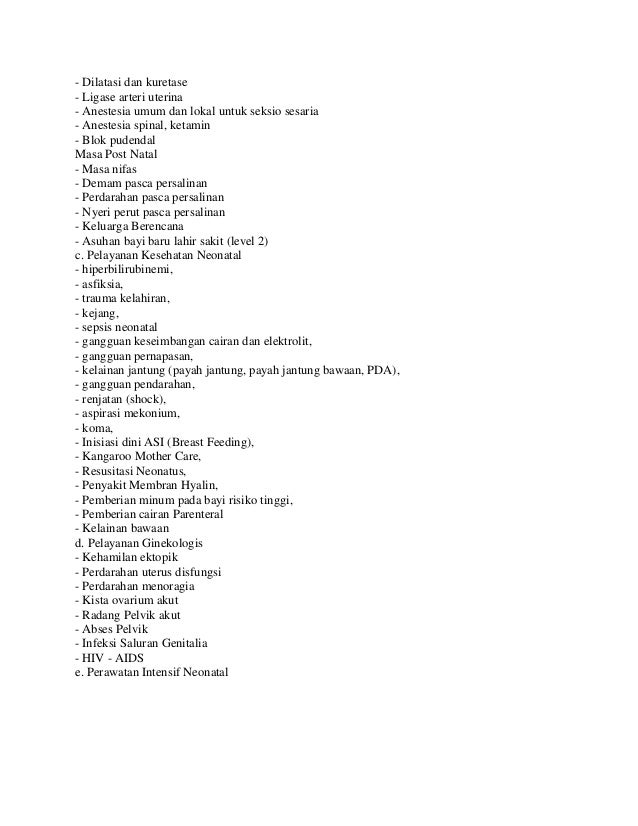 - Dilatasi dan kuretase
- Ligase arteri uterina
- Anestesia umum dan lokal untuk seksio sesaria
- Anestesia spinal, ketamin
- Blok pudendal
Masa Post Natal
- Masa nifas
- Demam pasca persalinan
- Perdarahan pasca persalinan
- Nyeri perut pasca persalinan
- Keluarga Berencana
- Asuhan bayi baru lahir sakit (level 2)
c. Pelayanan Kesehatan Neonatal
- hiperbilirubinemi,
- asfiksia,
- trauma kelahiran,
- kejang,
- sepsis neonatal
- gangguan keseimbangan cairan dan elektrolit,
- gangguan pernapasan,
- kelainan jantung (payah jantung, payah jantung bawaan, PDA),
- gangguan pendarahan,
- renjatan (shock),
- aspirasi mekonium,
- koma,
- Inisiasi dini ASI (Breast Feeding),
- Kangaroo Mother Care,
- Resusitasi Neonatus,
- Penyakit Membran Hyalin,
- Pemberian minum pada bayi risiko tinggi,
- Pemberian cairan Parenteral
- Kelainan bawaan
d. Pelayanan Ginekologis
- Kehamilan ektopik
- Perdarahan uterus disfungsi
- Perdarahan menoragia
- Kista ovarium akut
- Radang Pelvik akut
- Abses Pelvik
- Infeksi Saluran Genitalia
- HIV - AIDS
e. Perawatan Intensif Neonatal